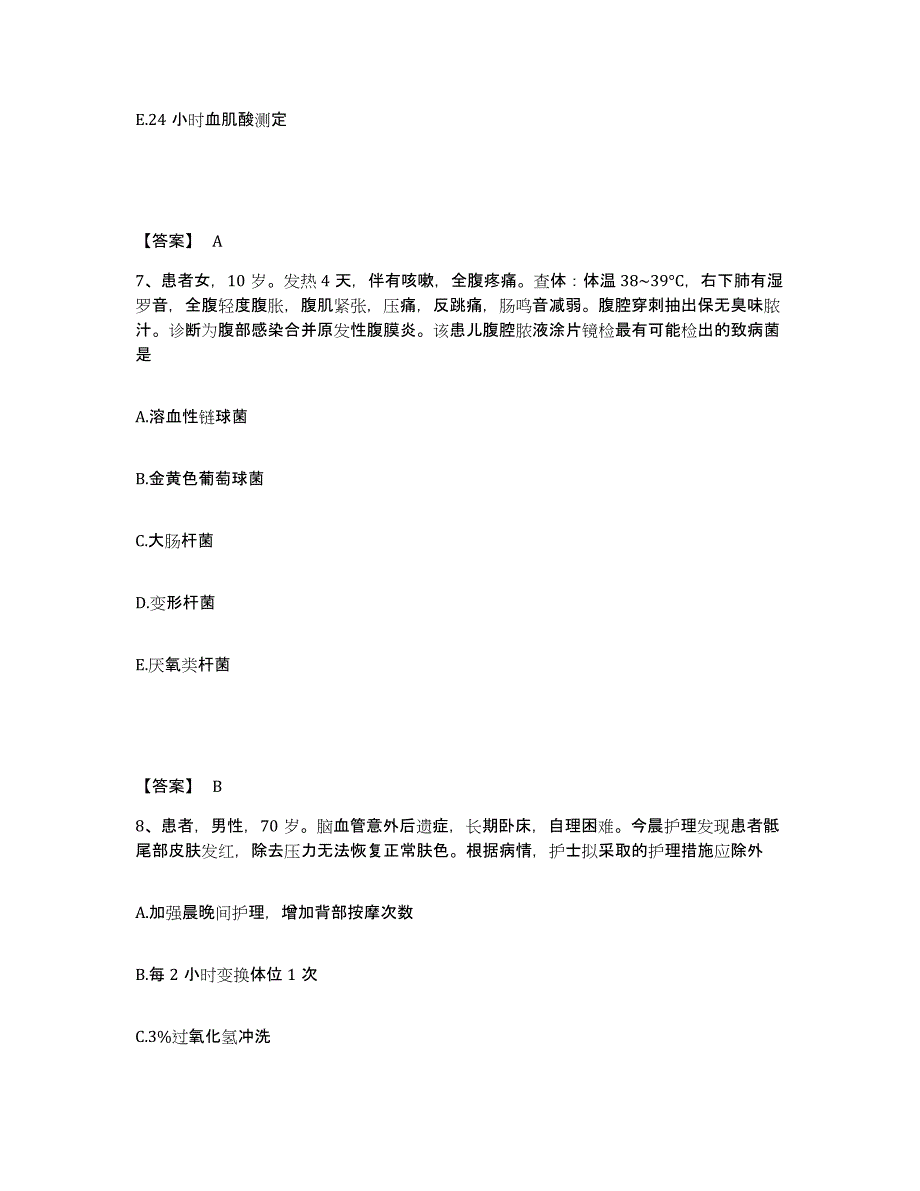 E.24 小时血肌酸测定

【答案】 A

7、患者女，10 岁。发热 4 天，伴有咳嗽，全腹疼痛。查体：体温 38~39°C，右下肺有湿罗音，全腹轻度腹胀，腹肌紧张，压痛，反跳痛，肠鸣音减弱。腹腔穿刺抽出保无臭味脓汁。诊断为腹部感染合并原发性腹膜炎。该患儿腹腔脓液涂片镜检最有可能检出的致病菌是

A.溶血性链球菌

B.金黄色葡萄球菌

C.大肠杆菌

D.变形杆菌

E.厌氧类杆菌

【答案】 B

8、患者，男性，70 岁。脑血管意外后遗症，长期卧床，自理困难。今晨护理发现患者骶尾部皮肤发红，除去压力无法恢复正常肤色。根据病情，护士拟采取的护理措施应除外

A.加强晨晚间护理，增加背部按摩次数

B.每 2 小时变换体位 1 次

C.3%过氧化氢冲洗